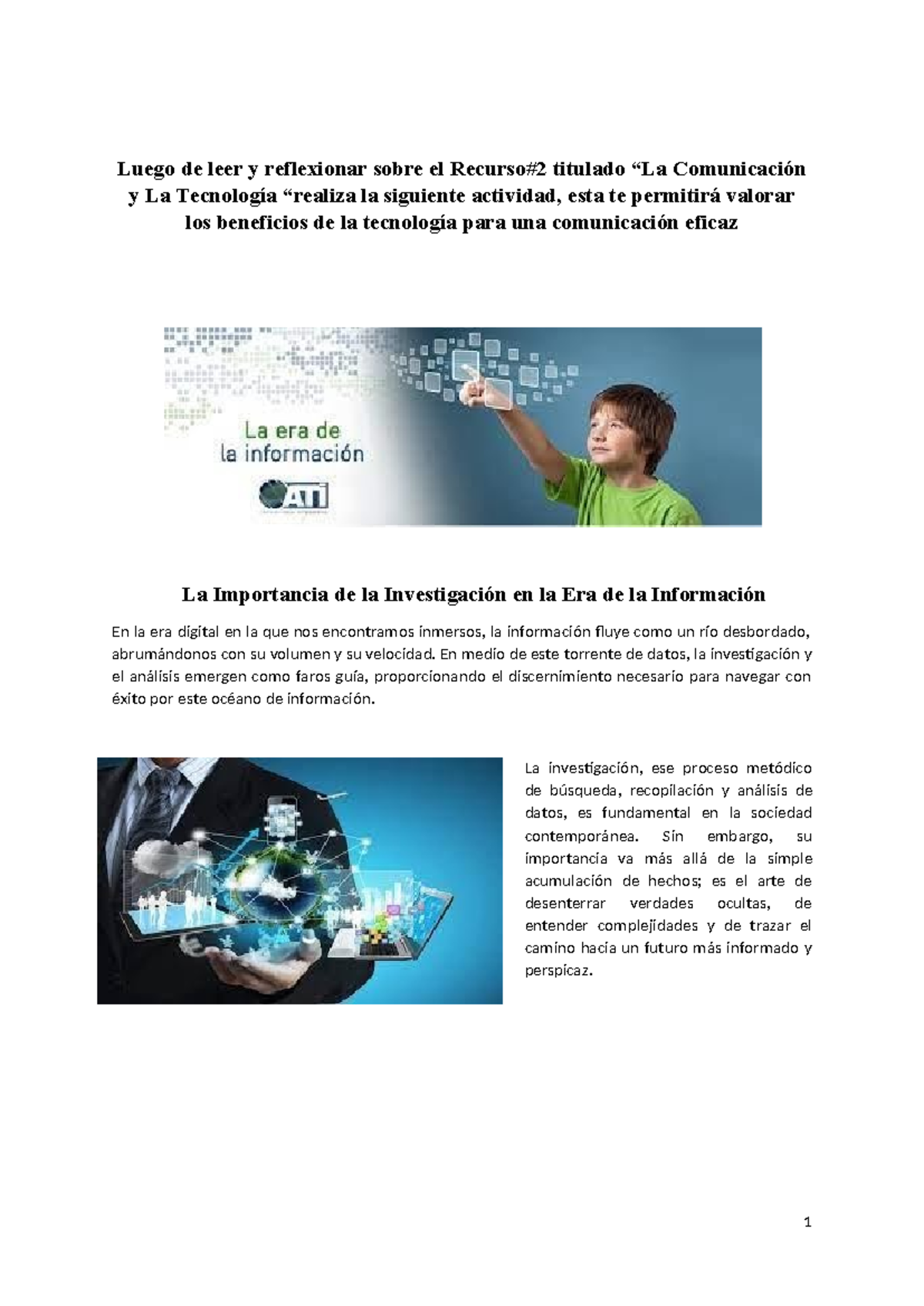 Luego de leer y reflexionar sobre el Recurso#2 titulado “La Comunicación y La Tecnología “realiza la siguiente actividad, esta te permitirá valorar los beneficios de la tecnología para una comunicación eficaz

La era de la información

ATI

La Importancia de la Investigación en la Era de la Información

En la era digital en la que nos encontramos inmersos, la información fluye como un río desbordado, abrumándonos con su volumen y su velocidad. En medio de este torrente de datos, la investigación y el análisis emergen como faros guía, proporcionando el discernimiento necesario para navegar con éxito por este océano de información.

La investigación, ese proceso metódico de búsqueda, recopilación y análisis de datos, es fundamental en la sociedad contemporánea. Sin embargo, su importancia va más allá de la simple acumulación de hechos; es el arte de desenterrar verdades ocultas, de entender complejidades y de trazar el camino hacia un futuro más informado y perspicaz.

1